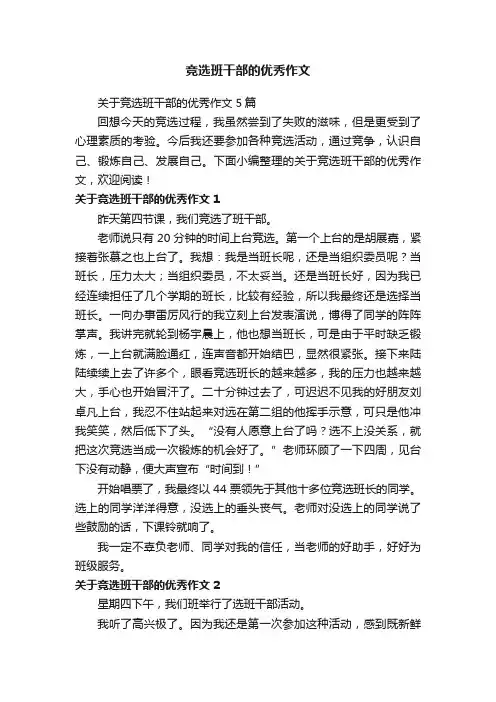 竞选班干部的优秀作文

关于竞选班干部的优秀作文 5 篇

回想今天的竞选过程，我虽然尝到了失败的滋味，但是更受到了心理素质的考验。今后我还要参加各种竞选活动，通过竞争，认识自己、锻炼自己、发展自己。下面小编整理的关于竞选班干部的优秀作文，欢迎阅读！

关于竞选班干部的优秀作文 1

昨天第四节课，我们竞选了班干部。

老师说只有 20 分钟的时间上台竞选。第一个上台的是胡展嘉，紧接着张慕之也上台了。我想：我是当班长呢，还是当组织委员呢？当班长，压力太大；当组织委员，不太妥当。还是当班长好，因为我已经连续担任了几个学期的班长，比较有经验，所以我最终还是选择当班长。一向办事雷厉风行的我立刻上台发表演说，博得了同学的阵阵掌声。我讲完就轮到杨宇晨上，他也想当班长，可是由于平时缺乏锻炼，一上台就满脸通红，连声音都开始结巴，显然很紧张。接下来陆陆续续上去了许多个，眼看竞选班长的越来越多，我的压力也越来越大，手心也开始冒汗了。二十分钟过去了，可迟迟不见我的好朋友刘卓凡上台，我忍不住站起来对远在第二组的他挥手示意，可只是他冲我笑笑，然后低下了头。“没有人愿意上台了吗？选不上没关系，就把这次竞选当成一次锻炼的机会好了。”老师环顾了一下四周，见台下没有动静，便大声宣布“时间到！”

开始唱票了，我最终以 44 票领先于其他十多位竞选班长的同学。选上的同学洋洋得意，没选上的垂头丧气。老师对没选上的同学说了些鼓励的话，下课铃就响了。

我一定不辜负老师、同学对我的信任，当老师的好助手，好好为班级服务。

关于竞选班干部的优秀作文 2

星期四下午，我们班举行了选班干部活动。

我听了高兴极了。因为我还是第一次参加这种活动，感到既新鲜